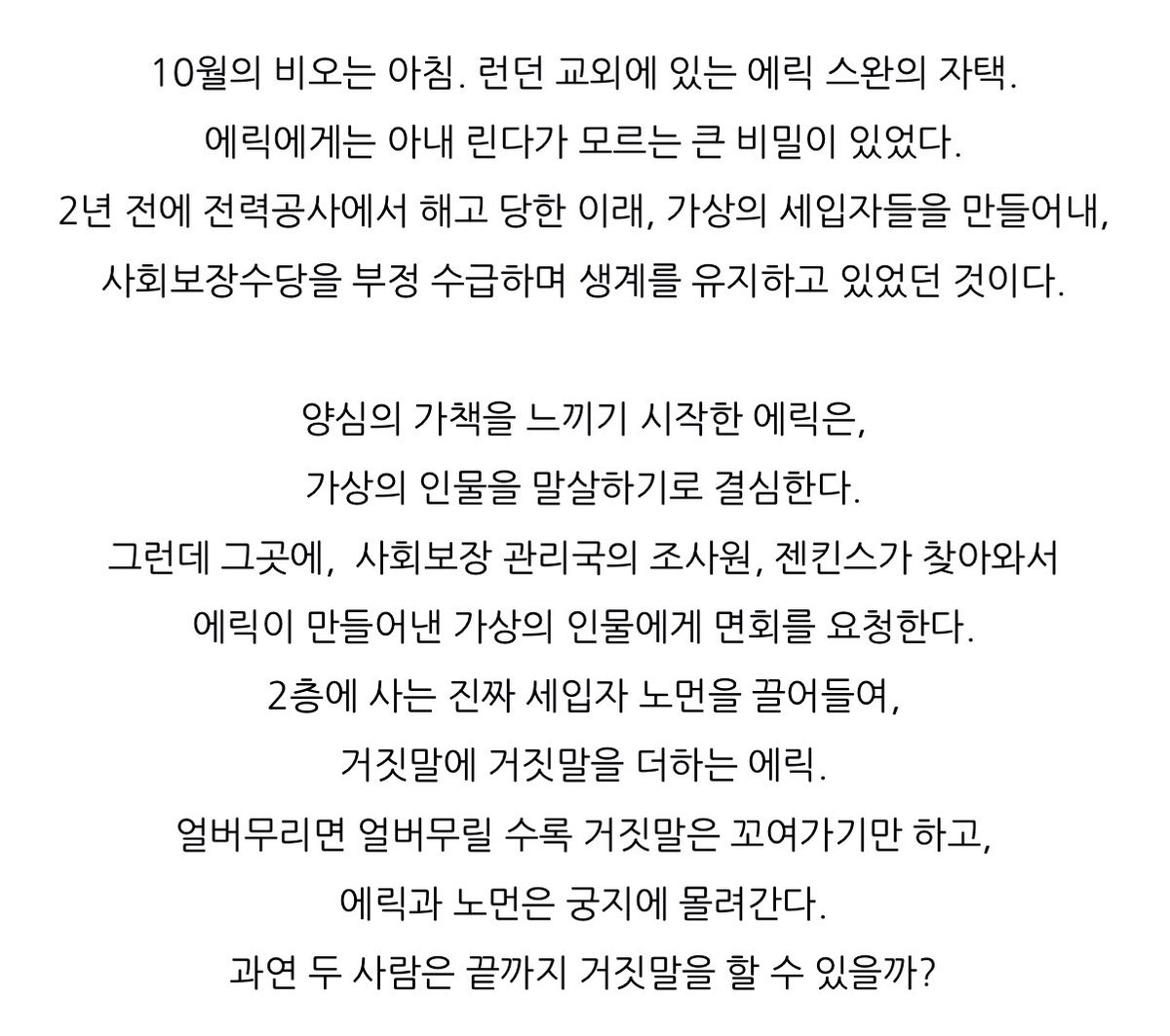 10월의 비오는 아침. 런던 교외에 있는 에릭 스완의 자택.
에릭에게는 아내 린다가 모르는 큰 비밀이 있었다.
2년 전에 전력공사에서 해고 당한 이래, 가상의 세입자들을 만들어내,
사회보장수당을 부정 수급하며 생계를 유지하고 있었던 것이다.

양심의 가책을 느끼기 시작한 에릭은,
가상의 인물을 말살하기로 결심한다.
그런데 그곳에, 사회보장 관리국의 조사원, 젠킨스가 찾아와서
에릭이 만들어낸 가상의 인물에게 면회를 요청한다.
2층에 사는 진짜 세입자 노먼을 끌어들여,
거짓말에 거짓말을 더하는 에릭.
얼버무리면 얼버무릴 수록 거짓말은 꼬여가기만 하고,
에릭과 노먼은 궁지에 몰려간다.
과연 두 사람은 끝까지 거짓말을 할 수 있을까?